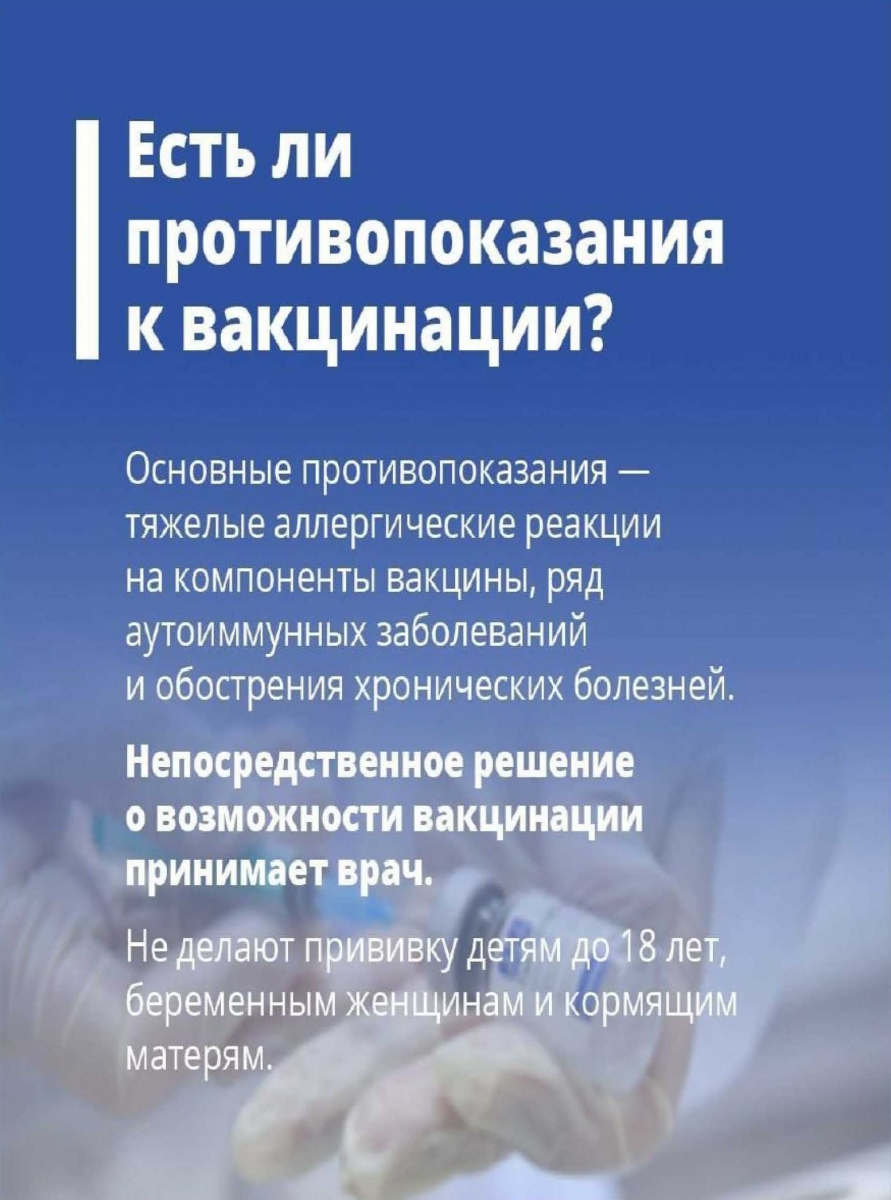 Есть ли противопоказания к вакцинации?

Основные противопоказания — тяжелые аллергические реакции на компоненты вакцины, ряд аутоиммунных заболеваний и обострения хронических болезней.

Непосредственное решение о возможности вакцинации принимает врач.

Не делают прививку детям до 18 лет, беременным женщинам и кормящим матерям.